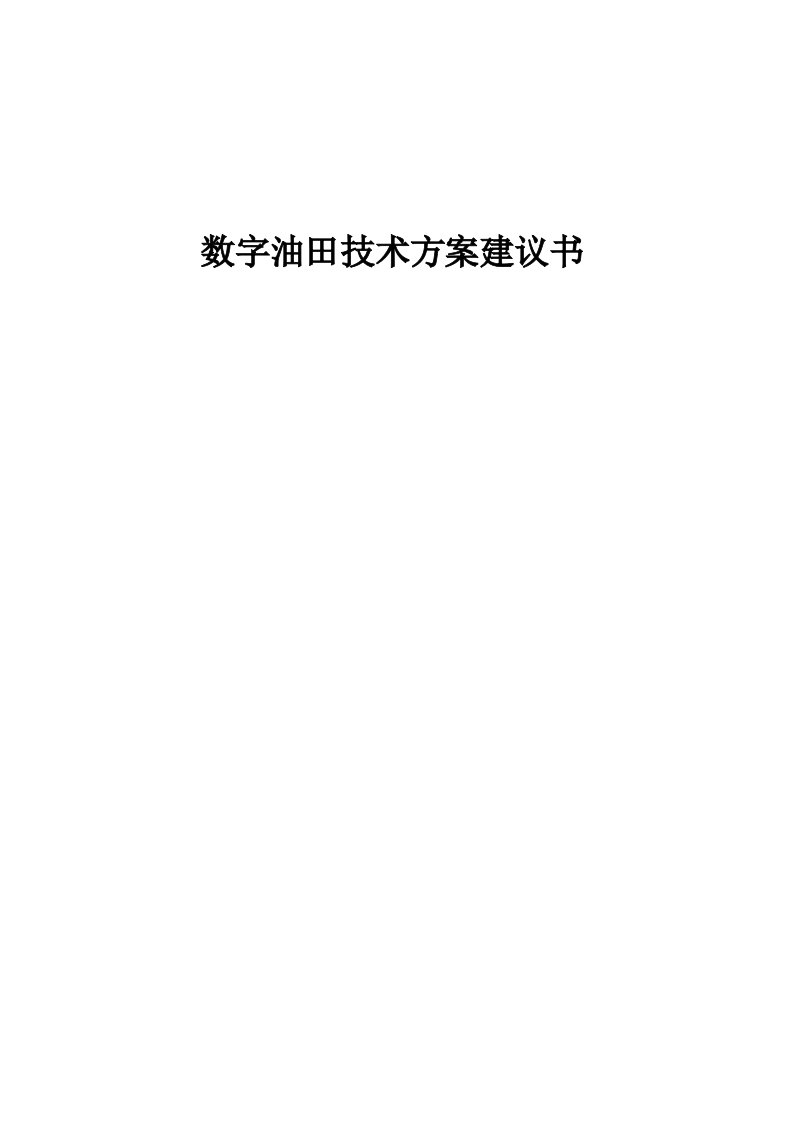 数字油田技术方案建议书